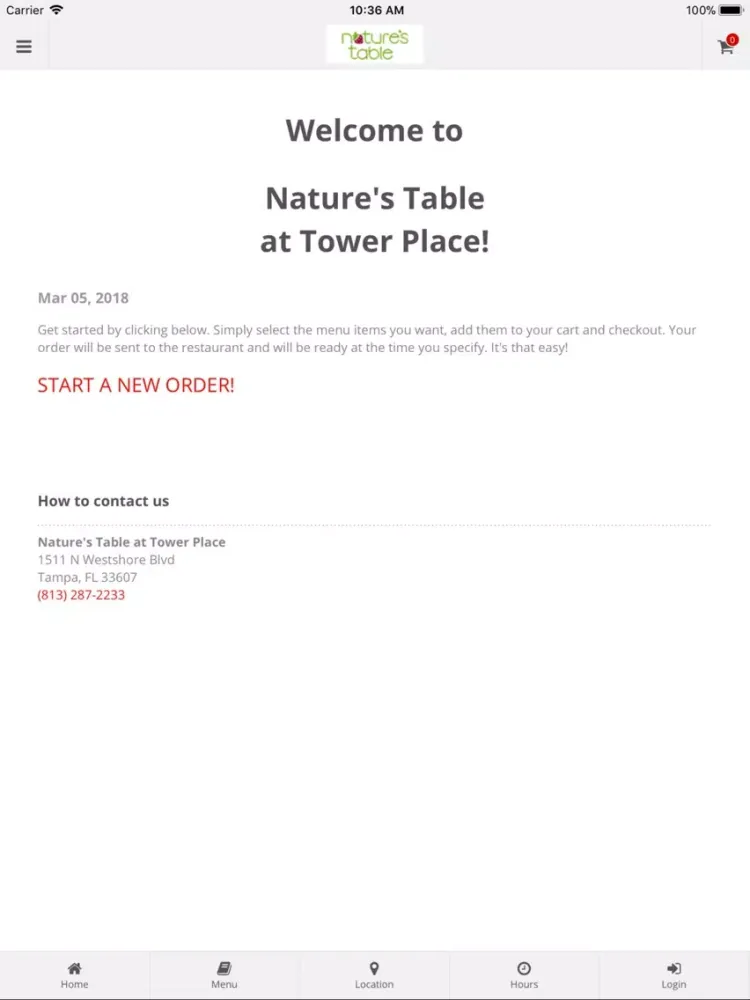 Carrier 10:36 AM 100%

nature's table

0

Welcome to

Nature's Table
at Tower Place!

Mar 05, 2018

Get started by clicking below. Simply select the menu items you want, add them to your cart and checkout. Your order will be sent to the restaurant and will be ready at the time you specify. It's that easy!

START A NEW ORDER!

How to contact us

Nature's Table at Tower Place
1511 N Westshore Blvd
Tampa, FL 33607
(813) 287-2233

Home Menu Location Hours Login